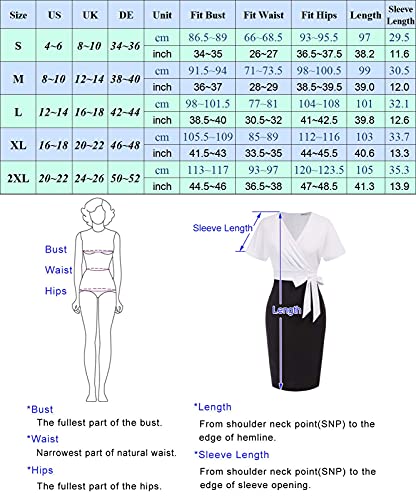 | Size | US | UK | DE | Unit | Fit Bust | Fit Waist | Fit Hips | Length | Sleeve Length |
|---|---|---|---|---|---|---|---|---|---|
| S | 4~6 | 8~10 | 34~36 | cm | 86.5~89 | 66~68.5 | 93~95.5 | 97 | 29.5 |
| | | | | inch | 34~35 | 26~27 | 36.5~37.5 | 38.2 | 11.6 |
| M | 8~10 | 12~14 | 38~40 | cm | 91.5~94 | 71~73.5 | 98~100.5 | 99 | 30.5 |
| | | | | inch | 36~37 | 28~29 | 38.5~39.5 | 39.0 | 12.0 |
| L | 12~14 | 16~18 | 42~44 | cm | 98~101.5 | 77~81 | 104~108 | 101 | 32.1 |
| | | | | inch | 38.5~40 | 30.5~32 | 41~42.5 | 39.8 | 12.6 |
| XL | 16~18 | 20~22 | 46~48 | cm | 105.5~109 | 85~89 | 112~116 | 103 | 33.7 |
| | | | | inch | 41.5~43 | 33.5~35 | 44~45.5 | 40.6 | 13.3 |
| 2XL | 20~22 | 24~26 | 50~52 | cm | 113~117 | 93~97 | 120~123.5 | 105 | 35.3 |
| | | | | inch | 44.5~46 | 36.5~38 | 47~48.5 | 41.3 | 13.9 |

Bust
Waist
Hips

Sleeve Length
Length

*Bust
The fullest part of the bust.
*Waist
Narrowest part of natural waist.
*Hips
The fullest part of the hips.

*Length
From shoulder neck point(SNP) to the edge of hemline.
*Sleeve Length
From shoulder neck point(SNP) to the edge of sleeve opening.